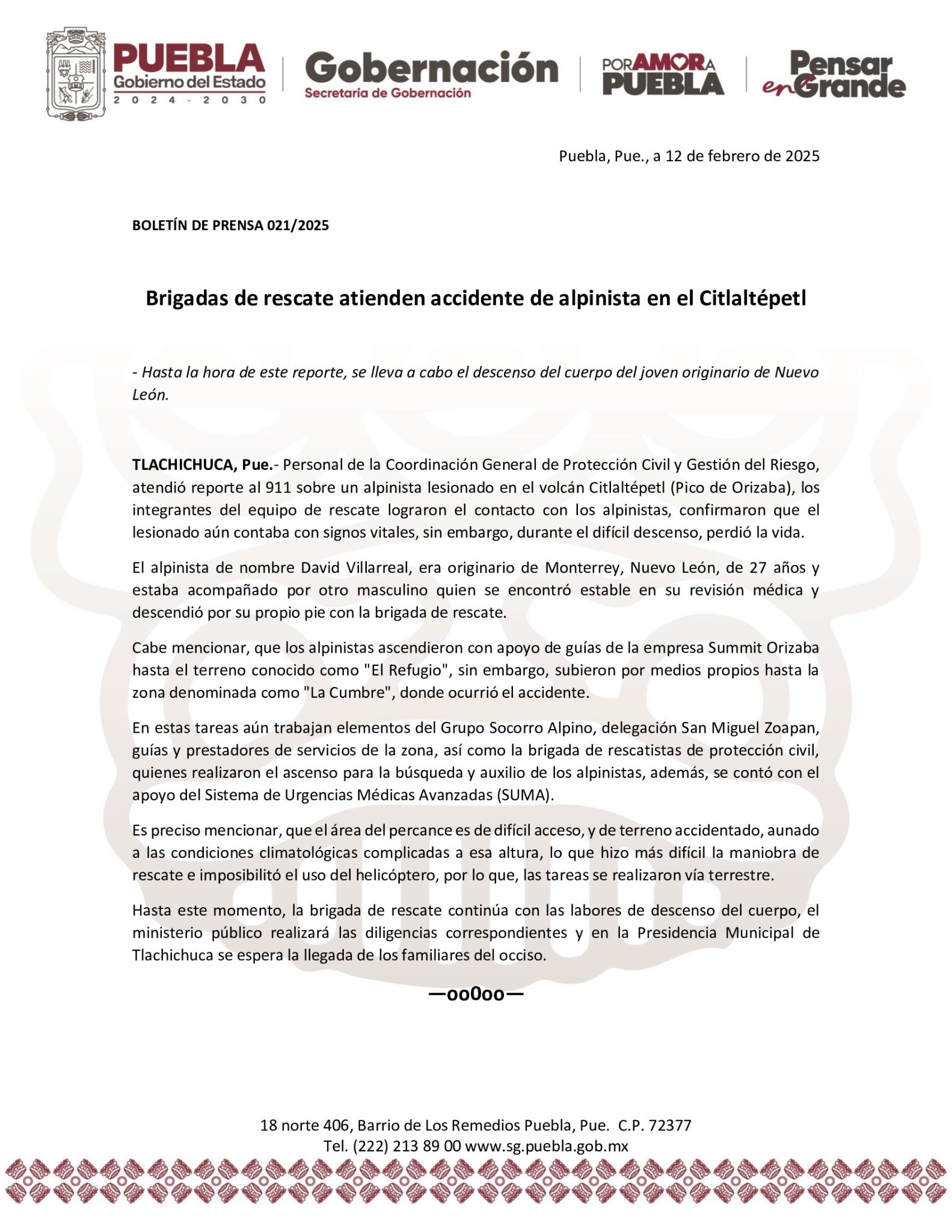 PUEBLA
Gobierno del Estado
2024 - 2030

Gobernación
Secretaría de Gobernación

POR AMOR A PUEBLA

Pensar en Grande

Puebla, Pue., a 12 de febrero de 2025

BOLETÍN DE PRENSA 021/2025

Brigadas de rescate atienden accidente de alpinista en el Citlaltépetl

- Hasta la hora de este reporte, se lleva a cabo el descenso del cuerpo del joven originario de Nuevo León.

TLACHICHUCA, Pue.- Personal de la Coordinación General de Protección Civil y Gestión del Riesgo, atendió reporte al 911 sobre un alpinista lesionado en el volcán Citlaltépetl (Pico de Orizaba), los integrantes del equipo de rescate lograron el contacto con los alpinistas, confirmaron que el lesionado aún contaba con signos vitales, sin embargo, durante el difícil descenso, perdió la vida.

El alpinista de nombre David Villarreal, era originario de Monterrey, Nuevo León, de 27 años y estaba acompañado por otro masculino quien se encontró estable en su revisión médica y descendió por su propio pie con la brigada de rescate.

Cabe mencionar, que los alpinistas ascendieron con apoyo de guías de la empresa Summit Orizaba hasta el terreno conocido como "El Refugio", sin embargo, subieron por medios propios hasta la zona denominada como "La Cumbre", donde ocurrió el accidente.

En estas tareas aún trabajan elementos del Grupo Socorro Alpino, delegación San Miguel Zoapan, guías y prestadores de servicios de la zona, así como la brigada de rescatistas de protección civil, quienes realizaron el ascenso para la búsqueda y auxilio de los alpinistas, además, se contó con el apoyo del Sistema de Urgencias Médicas Avanzadas (SUMA).

Es preciso mencionar, que el área del percance es de difícil acceso, y de terreno accidentado, aunado a las condiciones climatológicas complicadas a esa altura, lo que hizo más difícil la maniobra de rescate e imposibilitó el uso del helicóptero, por lo que, las tareas se realizaron vía terrestre.

Hasta este momento, la brigada de rescate continúa con las labores de descenso del cuerpo, el ministerio público realizará las diligencias correspondientes y en la Presidencia Municipal de Tlachichuca se espera la llegada de los familiares del occiso.

—oo0oo—

18 norte 406, Barrio de Los Remedios Puebla, Pue. C.P. 72377
Tel. (222) 213 89 00 www.sg.puebla.gob.mx